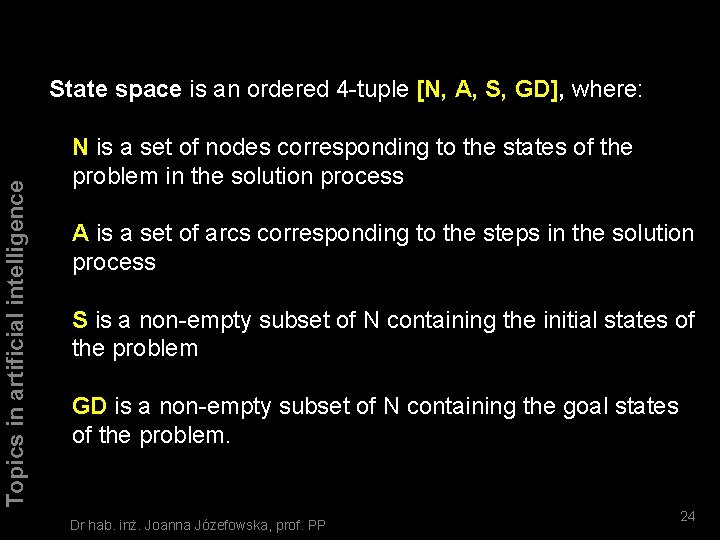 Topics in artificial intelligence

State space is an ordered 4-tuple [N, A, S, GD], where:

N is a set of nodes corresponding to the states of the problem in the solution process

A is a set of arcs corresponding to the steps in the solution process

S is a non-empty subset of N containing the initial states of the problem

GD is a non-empty subset of N containing the goal states of the problem.

Dr hab. inż. Joanna Józefowska, prof. PP

24